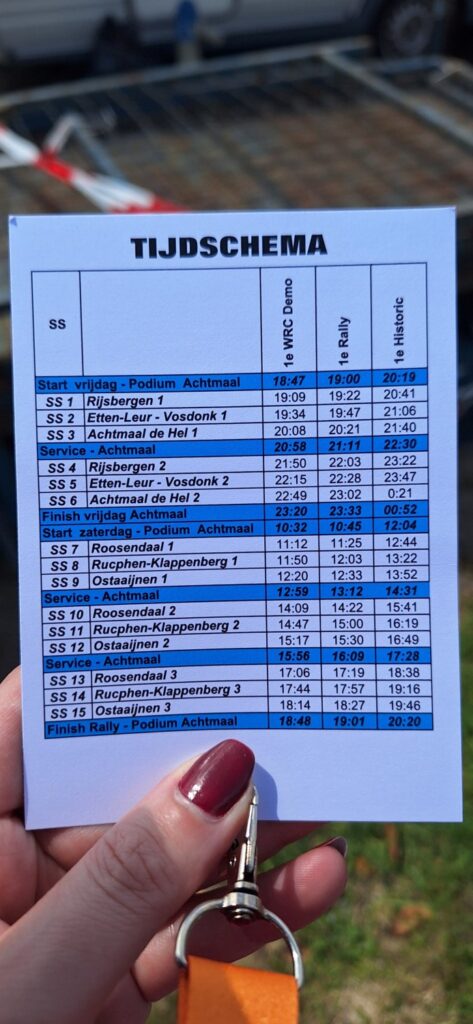 TIJDSCHEMA

| SS | | 1e WRC Demo | 1e Rally | 1e Historic |
|---|---|---|---|---|
| Start vrijdag - Podium Achtmaal | | 18:47 | 19:00 | 20:19 |
| SS 1 | Rijsbergen 1 | 19:09 | 19:22 | 20:41 |
| SS 2 | Etten-Leur - Vosdonk 1 | 19:34 | 19:47 | 21:06 |
| SS 3 | Achtmaal de Hel 1 | 20:08 | 20:21 | 21:40 |
| Service - Achtmaal | | 20:58 | 21:11 | 22:30 |
| SS 4 | Rijsbergen 2 | 21:50 | 22:03 | 23:22 |
| SS 5 | Etten-Leur - Vosdonk 2 | 22:15 | 22:28 | 23:47 |
| SS 6 | Achtmaal de Hel 2 | 22:49 | 23:02 | 0:21 |
| Finish vrijdag Achtmaal | | 23:20 | 23:33 | 00:52 |
| Start zaterdag - Podium Achtmaal | | 10:32 | 10:45 | 12:04 |
| SS 7 | Roosendaal 1 | 11:12 | 11:25 | 12:44 |
| SS 8 | Rucphen-Klappenberg 1 | 11:50 | 12:03 | 13:22 |
| SS 9 | Ostaaijnen 1 | 12:20 | 12:33 | 13:52 |
| Service - Achtmaal | | 12:59 | 13:12 | 14:31 |
| SS 10 | Roosendaal 2 | 14:09 | 14:22 | 15:41 |
| SS 11 | Rucphen-Klappenberg 2 | 14:47 | 15:00 | 16:19 |
| SS 12 | Ostaaijnen 2 | 15:17 | 15:30 | 16:49 |
| Service - Achtmaal | | 15:56 | 16:09 | 17:28 |
| SS 13 | Roosendaal 3 | 17:06 | 17:19 | 18:38 |
| SS 14 | Rucphen-Klappenberg 3 | 17:44 | 17:57 | 19:16 |
| SS 15 | Ostaaijnen 3 | 18:14 | 18:27 | 19:46 |
| Finish Rally - Podium Achtmaal | | 18:48 | 19:01 | 20:20 |